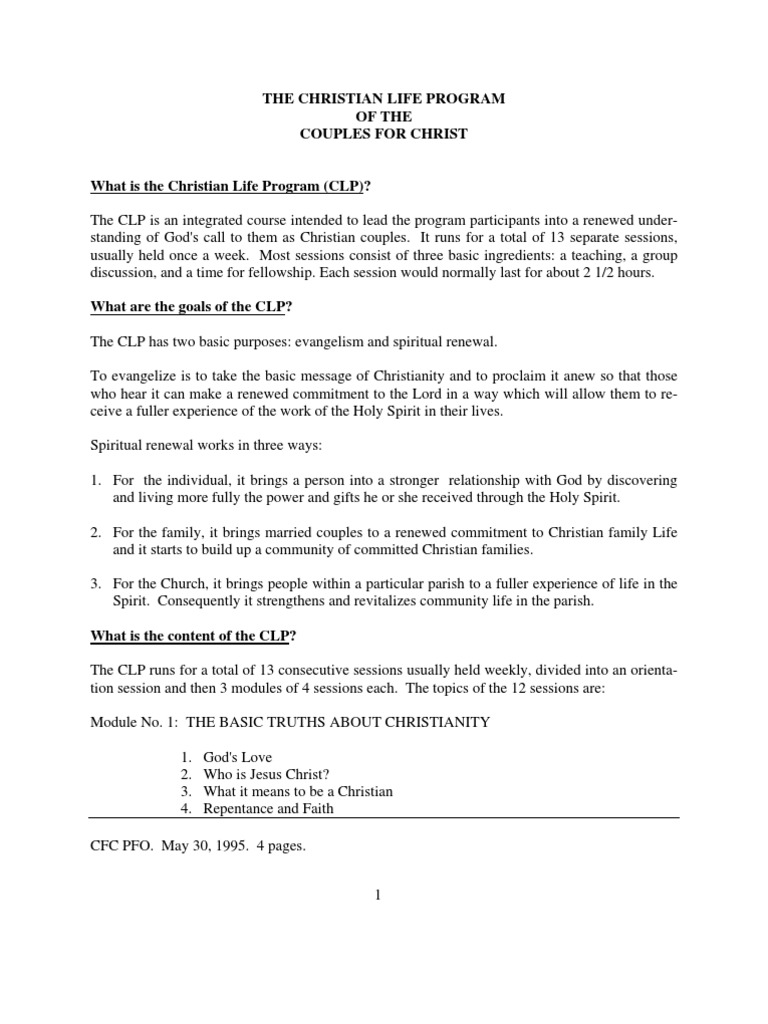 THE CHRISTIAN LIFE PROGRAM
OF THE
COUPLES FOR CHRIST

What is the Christian Life Program (CLP)?

The CLP is an integrated course intended to lead the program participants into a renewed understanding of God's call to them as Christian couples. It runs for a total of 13 separate sessions, usually held once a week. Most sessions consist of three basic ingredients: a teaching, a group discussion, and a time for fellowship. Each session would normally last for about 2 1/2 hours.

What are the goals of the CLP?

The CLP has two basic purposes: evangelism and spiritual renewal.

To evangelize is to take the basic message of Christianity and to proclaim it anew so that those who hear it can make a renewed commitment to the Lord in a way which will allow them to receive a fuller experience of the work of the Holy Spirit in their lives.

Spiritual renewal works in three ways:

1. For the individual, it brings a person into a stronger relationship with God by discovering and living more fully the power and gifts he or she received through the Holy Spirit.

2. For the family, it brings married couples to a renewed commitment to Christian family Life and it starts to build up a community of committed Christian families.

3. For the Church, it brings people within a particular parish to a fuller experience of life in the Spirit. Consequently it strengthens and revitalizes community life in the parish.

What is the content of the CLP?

The CLP runs for a total of 13 consecutive sessions usually held weekly, divided into an orientation session and then 3 modules of 4 sessions each. The topics of the 12 sessions are:

Module No. 1: THE BASIC TRUTHS ABOUT CHRISTIANITY

1. God's Love
2. Who is Jesus Christ?
3. What it means to be a Christian
4. Repentance and Faith

CFC PFO. May 30, 1995. 4 pages.

1